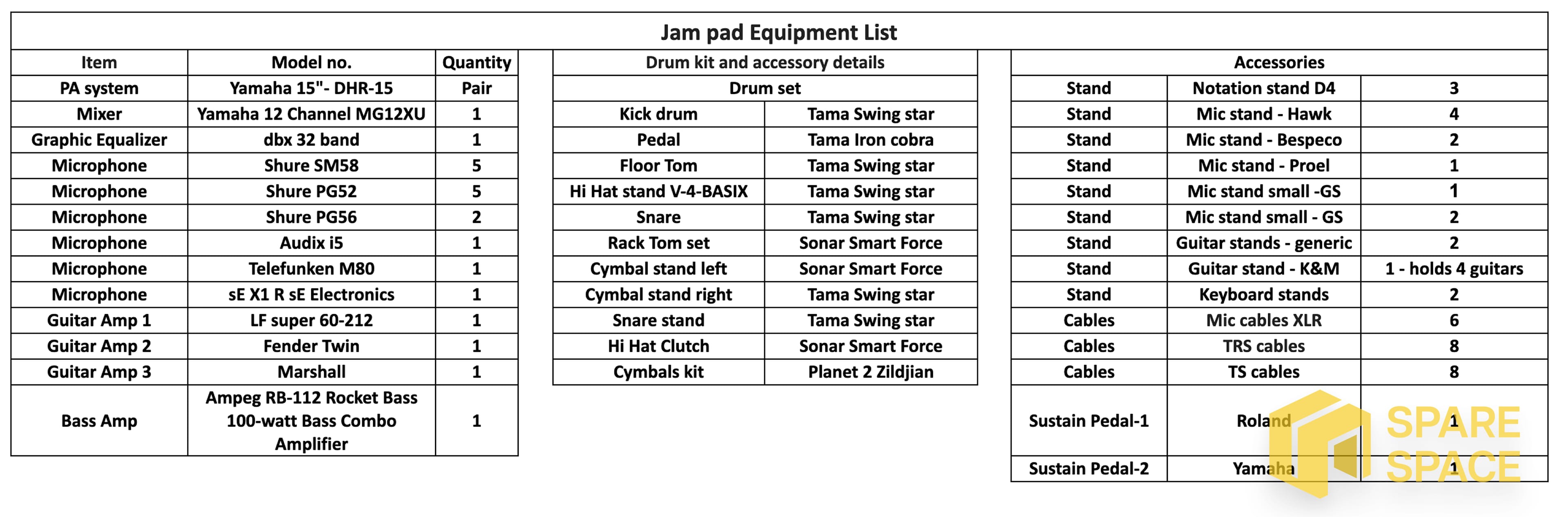 Jam pad Equipment List

| Item | Model no. | Quantity |
|---|---|---|
| PA system | Yamaha 15"- DHR-15 | Pair |
| Mixer | Yamaha 12 Channel MG12XU | 1 |
| Graphic Equalizer | dbx 32 band | 1 |
| Microphone | Shure SM58 | 5 |
| Microphone | Shure PG52 | 5 |
| Microphone | Shure PG56 | 2 |
| Microphone | Audix i5 | 1 |
| Microphone | Telefunken M80 | 1 |
| Microphone | sE X1 R sE Electronics | 1 |
| Guitar Amp 1 | LF super 60-212 | 1 |
| Guitar Amp 2 | Fender Twin | 1 |
| Guitar Amp 3 | Marshall | 1 |
| Bass Amp | Ampeg RB-112 Rocket Bass 100-watt Bass Combo Amplifier | 1 |

| Drum kit and accessory details | |
|---|---|
| Drum set | |
| Kick drum | Tama Swing star |
| Pedal | Tama Iron cobra |
| Floor Tom | Tama Swing star |
| Hi Hat stand V-4-BASIX | Tama Swing star |
| Snare | Tama Swing star |
| Rack Tom set | Sonar Smart Force |
| Cymbal stand left | Sonar Smart Force |
| Cymbal stand right | Tama Swing star |
| Snare stand | Tama Swing star |
| Hi Hat Clutch | Sonar Smart Force |
| Cymbals kit | Planet 2 Zildjian |

| Accessories | | |
|---|---|---|
| Stand | Notation stand D4 | 3 |
| Stand | Mic stand - Hawk | 4 |
| Stand | Mic stand - Bespeco | 2 |
| Stand | Mic stand - Proel | 1 |
| Stand | Mic stand small -GS | 1 |
| Stand | Mic stand small - GS | 2 |
| Stand | Guitar stands - generic | 2 |
| Stand | Guitar stand - K&M | 1 - holds 4 guitars |
| Stand | Keyboard stands | 2 |
| Cables | Mic cables XLR | 6 |
| Cables | TRS cables | 8 |
| Cables | TS cables | 8 |
| Sustain Pedal-1 | Roland | 1 |
| Sustain Pedal-2 | Yamaha | 1 |

SPARE SPACE